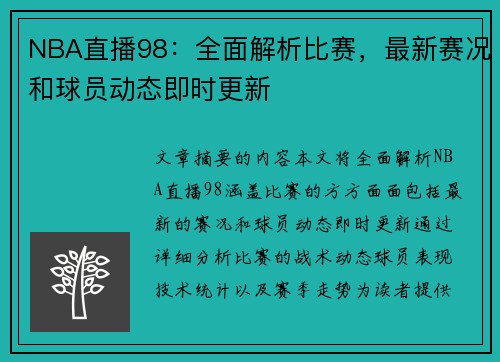 NBA直播98：全面解析比赛，最新赛况和球员动态即时更新

文章摘要的内容本文将全面解析NBA直播98涵盖比赛的方方面面包括最新的赛况和球员动态即时更新通过详细分析比赛的战术动态球员表现技术统计以及赛季走势为读者提供